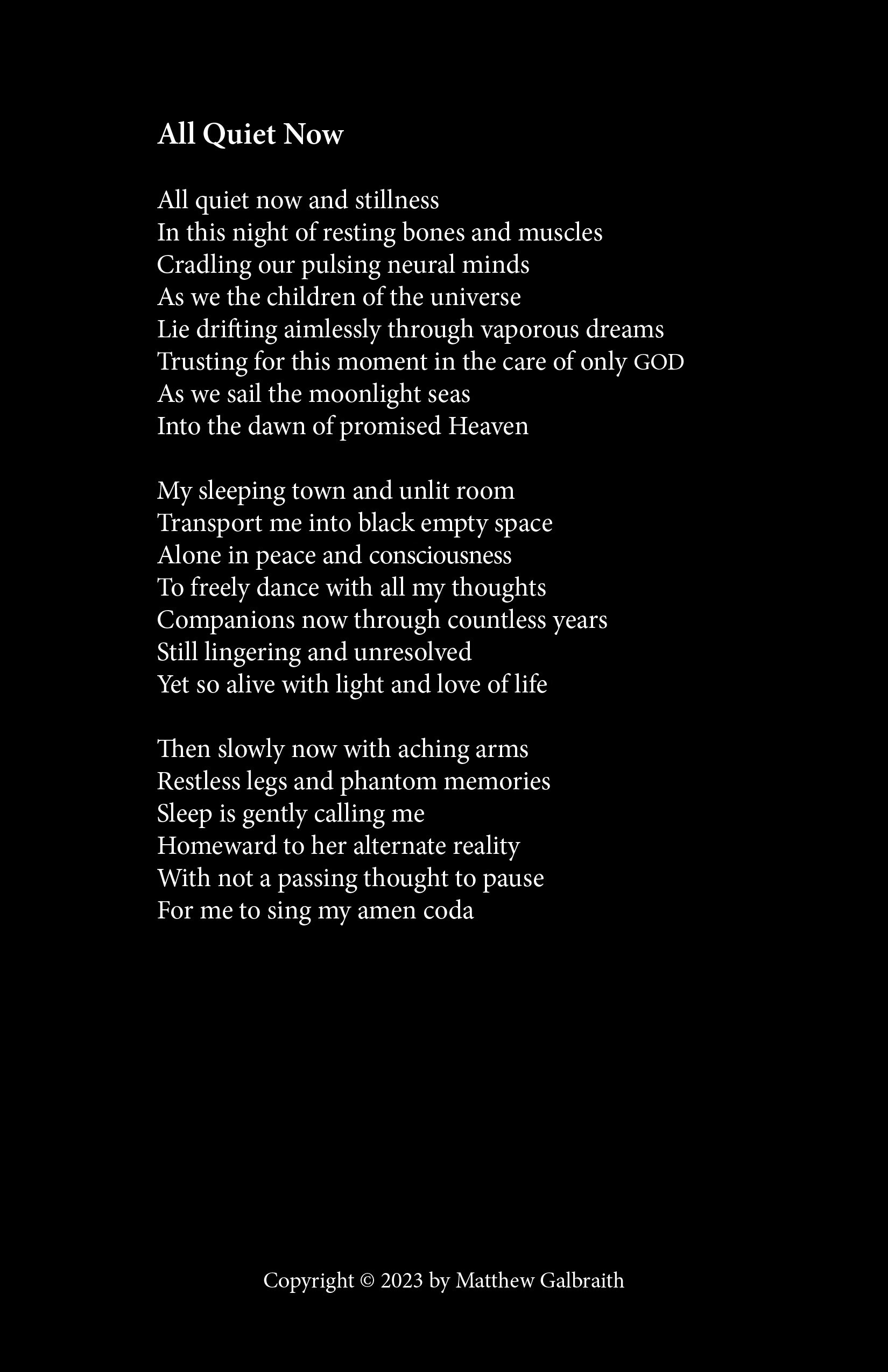 All Quiet Now

All quiet now and stillness
In this night of resting bones and muscles
Cradling our pulsing neural minds
As we the children of the universe
Lie drifting aimlessly through vaporous dreams
Trusting for this moment in the care of only GOD
As we sail the moonlight seas
Into the dawn of promised Heaven

My sleeping town and unlit room
Transport me into black empty space
Alone in peace and consciousness
To freely dance with all my thoughts
Companions now through countless years
Still lingering and unresolved
Yet so alive with light and love of life

Then slowly now with aching arms
Restless legs and phantom memories
Sleep is gently calling me
Homeward to her alternate reality
With not a passing thought to pause
For me to sing my amen coda

Copyright © 2023 by Matthew Galbraith